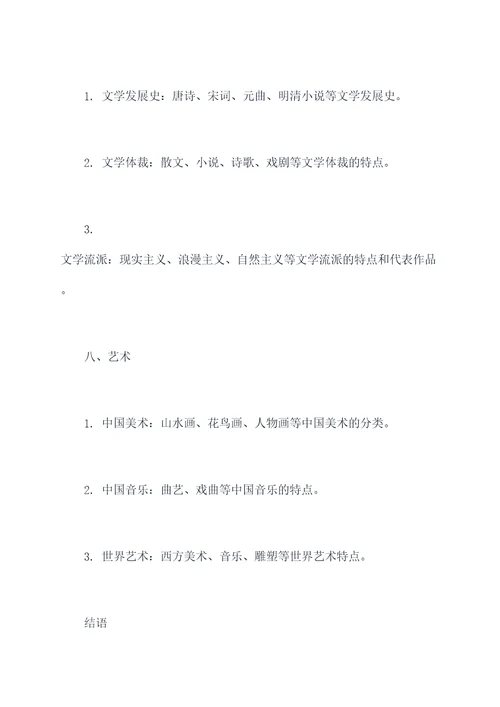 1. 文学发展史：唐诗、宋词、元曲、明清小说等文学发展史。

2. 文学体裁：散文、小说、诗歌、戏剧等文学体裁的特点。

3. 文学流派：现实主义、浪漫主义、自然主义等文学流派的特点和代表作品。

八、艺术

1. 中国美术：山水画、花鸟画、人物画等中国美术的分类。

2. 中国音乐：曲艺、戏曲等中国音乐的特点。

3. 世界艺术：西方美术、音乐、雕塑等世界艺术特点。

结语